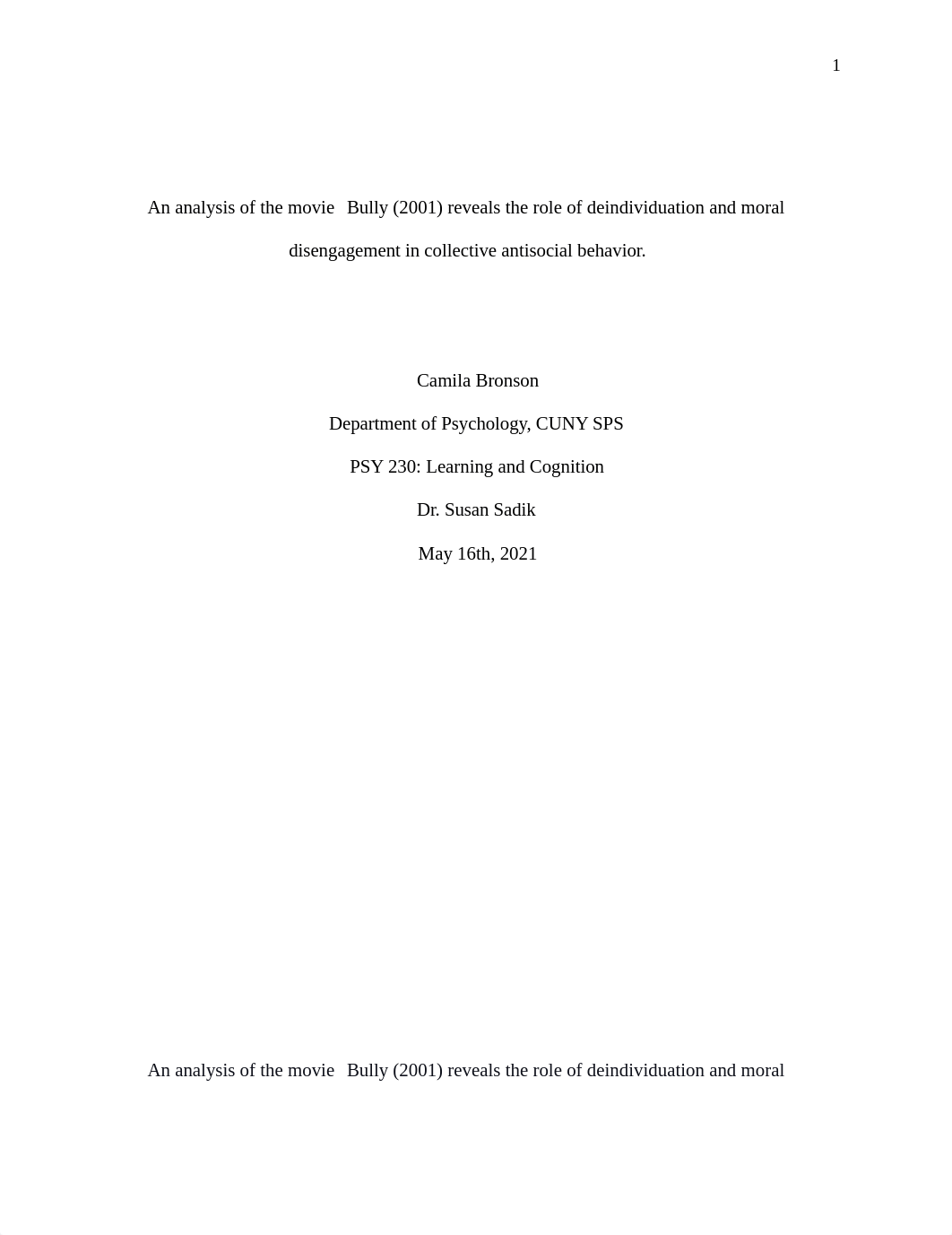 1

An analysis of the movie Bully (2001) reveals the role of deindividuation and moral disengagement in collective antisocial behavior.

Camila Bronson

Department of Psychology, CUNY SPS

PSY 230: Learning and Cognition

Dr. Susan Sadik

May 16th, 2021

An analysis of the movie Bully (2001) reveals the role of deindividuation and moral